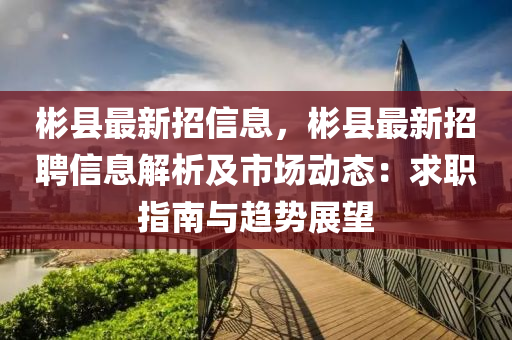 彬县最新招信息，彬县最新招聘信息解析及市场动态：求职指南与趋势展望